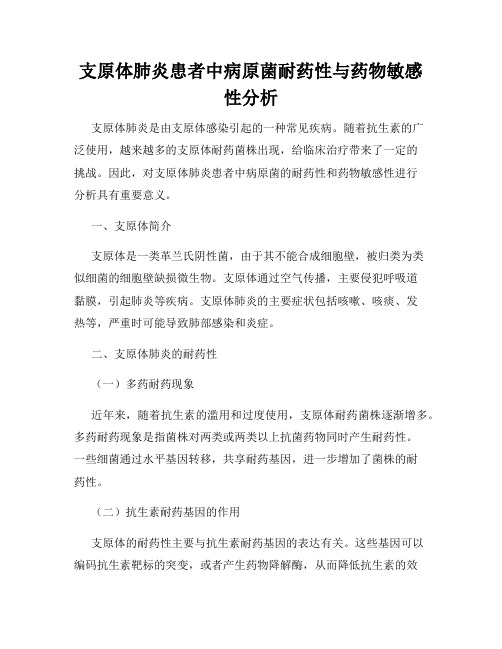 支原体肺炎患者中病原菌耐药性与药物敏感性分析

支原体肺炎是由支原体感染引起的一种常见疾病。随着抗生素的广泛使用，越来越多的支原体耐药菌株出现，给临床治疗带来了一定的挑战。因此，对支原体肺炎患者中病原菌的耐药性和药物敏感性进行分析具有重要意义。

一、支原体简介

支原体是一类革兰氏阴性菌，由于其不能合成细胞壁，被归类为类似细菌的细胞壁缺损微生物。支原体通过空气传播，主要侵犯呼吸道黏膜，引起肺炎等疾病。支原体肺炎的主要症状包括咳嗽、咳痰、发热等，严重时可能导致肺部感染和炎症。

二、支原体肺炎的耐药性

（一）多药耐药现象

近年来，随着抗生素的滥用和过度使用，支原体耐药菌株逐渐增多。多药耐药现象是指菌株对两类或两类以上抗菌药物同时产生耐药性。一些细菌通过水平基因转移，共享耐药基因，进一步增加了菌株的耐药性。

（二）抗生素耐药基因的作用

支原体的耐药性主要与抗生素耐药基因的表达有关。这些基因可以编码抗生素靶标的突变，或者产生药物降解酶，从而降低抗生素的效